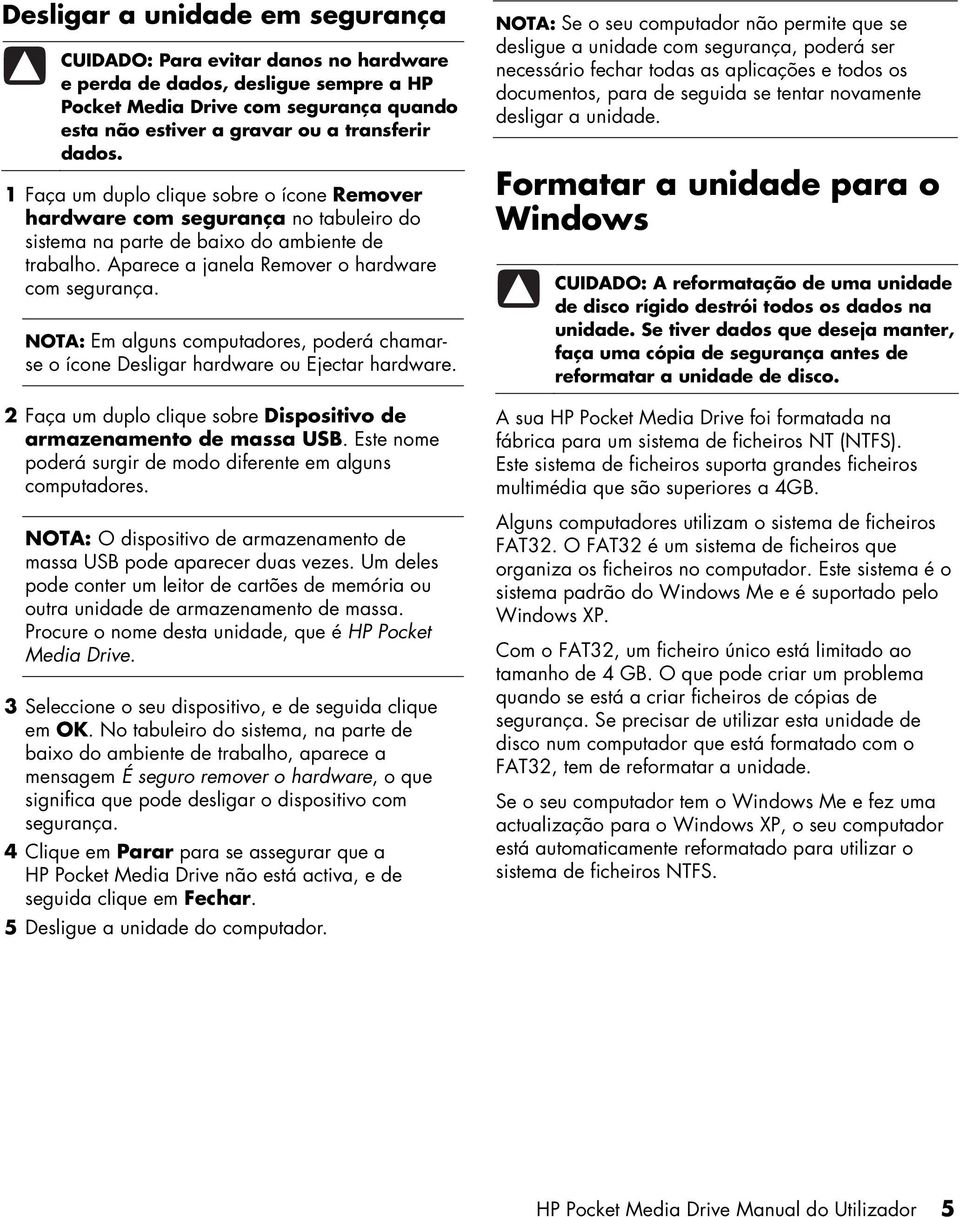 Desligar a unidade em segurança

CUIDADO: Para evitar danos no hardware e perda de dados, desligue sempre a HP Pocket Media Drive com segurança quando esta não estiver a gravar ou a transferir dados.

1 Faça um duplo clique sobre o ícone Remover hardware com segurança no tabuleiro do sistema na parte de baixo do ambiente de trabalho. Aparece a janela Remover o hardware com segurança.

NOTA: Em alguns computadores, poderá chamar-se o ícone Desligar hardware ou Ejectar hardware.

2 Faça um duplo clique sobre Dispositivo de armazenamento de massa USB. Este nome poderá surgir de modo diferente em alguns computadores.

NOTA: O dispositivo de armazenamento de massa USB pode aparecer duas vezes. Um deles pode conter um leitor de cartões de memória ou outra unidade de armazenamento de massa. Procure o nome desta unidade, que é HP Pocket Media Drive.

3 Seleccione o seu dispositivo, e de seguida clique em OK. No tabuleiro do sistema, na parte de baixo do ambiente de trabalho, aparece a mensagem É seguro remover o hardware, o que significa que pode desligar o dispositivo com segurança.

4 Clique em Parar para se assegurar que a HP Pocket Media Drive não está activa, e de seguida clique em Fechar.

5 Desligue a unidade do computador.

NOTA: Se o seu computador não permite que se desligue a unidade com segurança, poderá ser necessário fechar todas as aplicações e todos os documentos, para de seguida se tentar novamente desligar a unidade.

Formatar a unidade para o Windows

CUIDADO: A reformatação de uma unidade de disco rígido destrói todos os dados na unidade. Se tiver dados que deseja manter, faça uma cópia de segurança antes de reformatar a unidade de disco.

A sua HP Pocket Media Drive foi formatada na fábrica para um sistema de ficheiros NT (NTFS). Este sistema de ficheiros suporta grandes ficheiros multimédia que são superiores a 4GB.

Alguns computadores utilizam o sistema de ficheiros FAT32. O FAT32 é um sistema de ficheiros que organiza os ficheiros no computador. Este sistema é o sistema padrão do Windows Me e é suportado pelo Windows XP.

Com o FAT32, um ficheiro único está limitado ao tamanho de 4 GB. O que pode criar um problema quando se está a criar ficheiros de cópias de segurança. Se precisar de utilizar esta unidade de disco num computador que está formatado com o FAT32, tem de reformatar a unidade.

Se o seu computador tem o Windows Me e fez uma actualização para o Windows XP, o seu computador está automaticamente reformatado para utilizar o sistema de ficheiros NTFS.

HP Pocket Media Drive Manual do Utilizador 5